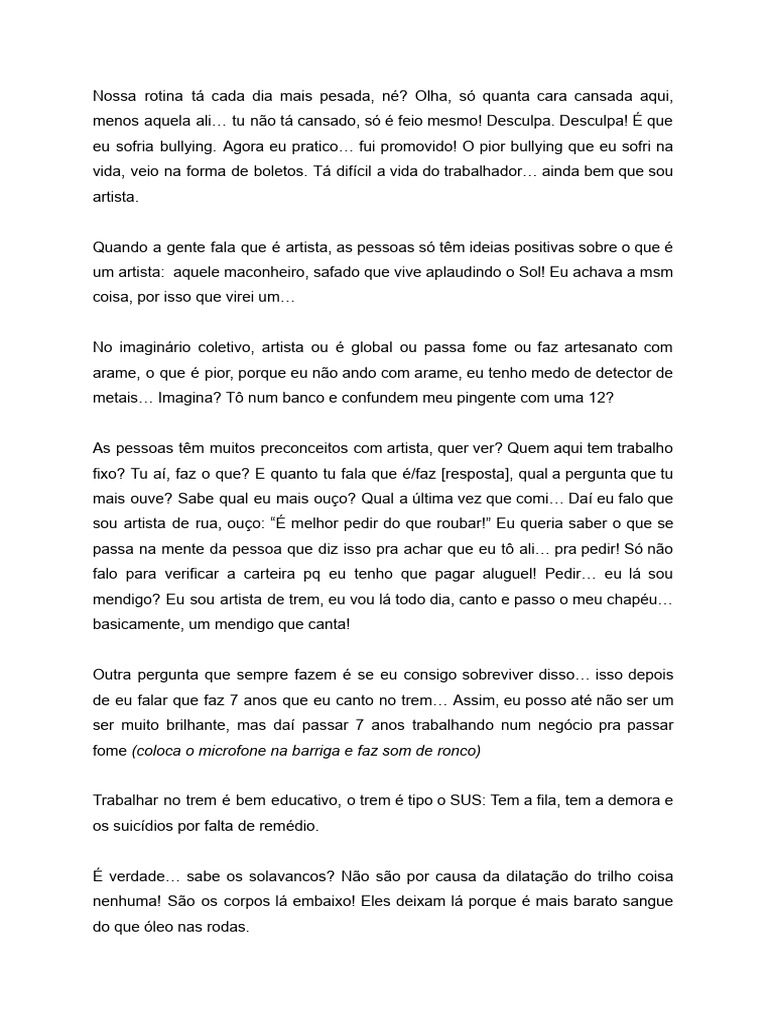 Nossa rotina tá cada dia mais pesada, né? Olha, só quanta cara cansada aqui, menos aquela ali… tu não tá cansado, só é feio mesmo! Desculpa. Desculpa! É que eu sofria bullying. Agora eu pratico… fui promovido! O pior bullying que eu sofri na vida, veio na forma de boletos. Tá difícil a vida do trabalhador… ainda bem que sou artista.

Quando a gente fala que é artista, as pessoas só têm ideias positivas sobre o que é um artista: aquele maconheiro, safado que vive aplaudindo o Sol! Eu achava a msm coisa, por isso que virei um…

No imaginário coletivo, artista ou é global ou passa fome ou faz artesanato com arame, o que é pior, porque eu não ando com arame, eu tenho medo de detector de metais… Imagina? Tô num banco e confundem meu pingente com uma 12?

As pessoas têm muitos preconceitos com artista, quer ver? Quem aqui tem trabalho fixo? Tu aí, faz o que? E quanto tu fala que é/faz [resposta], qual a pergunta que tu mais ouve? Sabe qual eu mais ouço? Qual a última vez que comi… Daí eu falo que sou artista de rua, ouço: “É melhor pedir do que roubar!” Eu queria saber o que se passa na mente da pessoa que diz isso pra achar que eu tô ali… pra pedir! Só não falo para verificar a carteira pq eu tenho que pagar aluguel! Pedir… eu lá sou mendigo? Eu sou artista de trem, eu vou lá todo dia, canto e passo o meu chapéu… basicamente, um mendigo que canta!

Outra pergunta que sempre fazem é se eu consigo sobreviver disso… isso depois de eu falar que faz 7 anos que eu canto no trem… Assim, eu posso até não ser um ser muito brilhante, mas daí passar 7 anos trabalhando num negócio pra passar fome (coloca o microfone na barriga e faz som de ronco)

Trabalhar no trem é bem educativo, o trem é tipo o SUS: Tem a fila, tem a demora e os suicídios por falta de remédio.

É verdade… sabe os solavancos? Não são por causa da dilatação do trilho coisa nenhuma! São os corpos lá embaixo! Eles deixam lá porque é mais barato sangue do que óleo nas rodas.